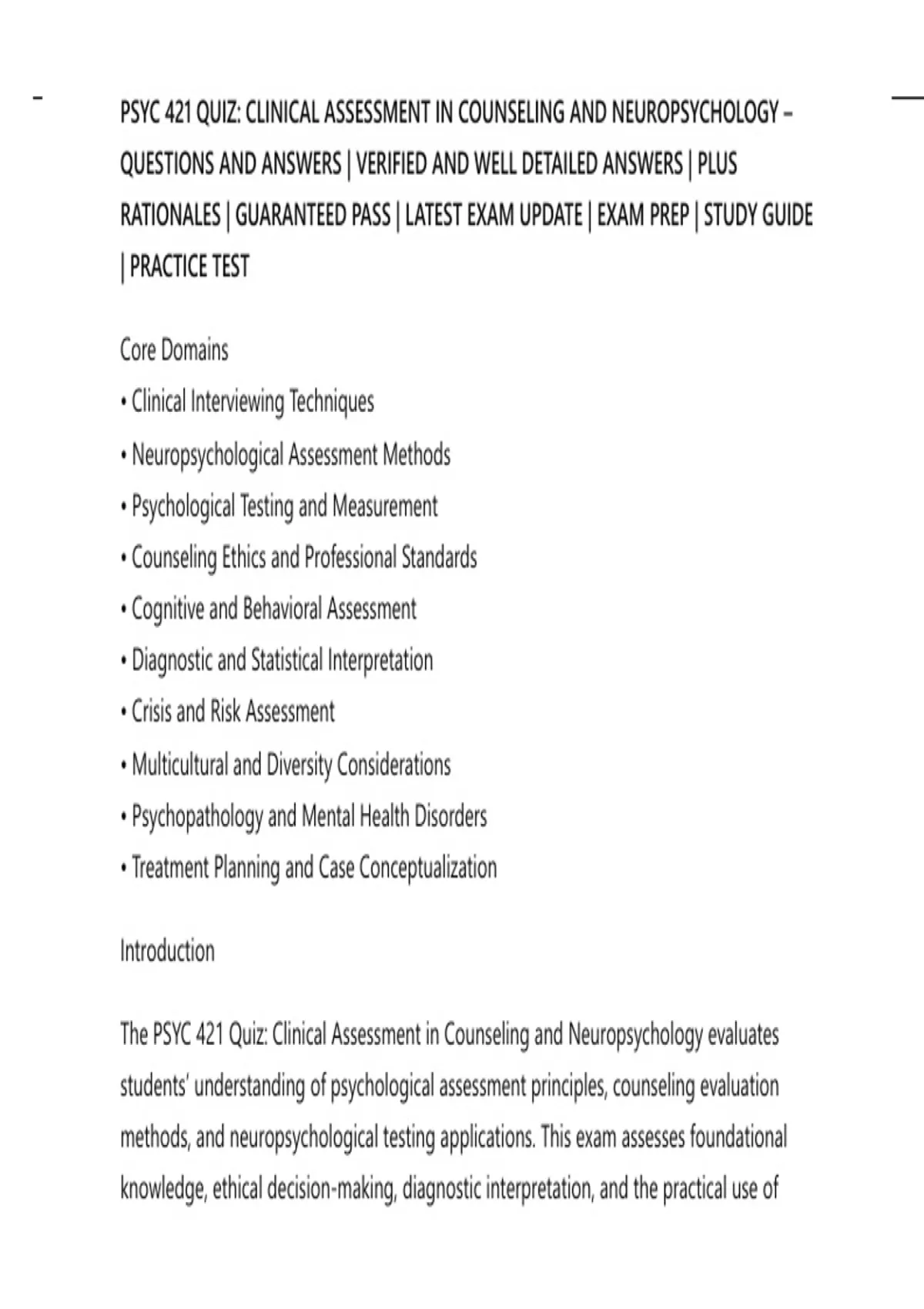 PSYC 421 QUIZ: CLINICAL ASSESSMENT IN COUNSELING AND NEUROPSYCHOLOGY – QUESTIONS AND ANSWERS | VERIFIED AND WELL DETAILED ANSWERS | PLUS RATIONALES | GUARANTEED PASS | LATEST EXAM UPDATE | EXAM PREP | STUDY GUIDE | PRACTICE TEST

Core Domains

• Clinical Interviewing Techniques

• Neuropsychological Assessment Methods

• Psychological Testing and Measurement

• Counseling Ethics and Professional Standards

• Cognitive and Behavioral Assessment

• Diagnostic and Statistical Interpretation

• Crisis and Risk Assessment

• Multicultural and Diversity Considerations

• Psychopathology and Mental Health Disorders

• Treatment Planning and Case Conceptualization

Introduction

The PSYC 421 Quiz: Clinical Assessment in Counseling and Neuropsychology evaluates students' understanding of psychological assessment principles, counseling evaluation methods, and neuropsychological testing applications. This exam assesses foundational knowledge, ethical decision-making, diagnostic interpretation, and the practical use of